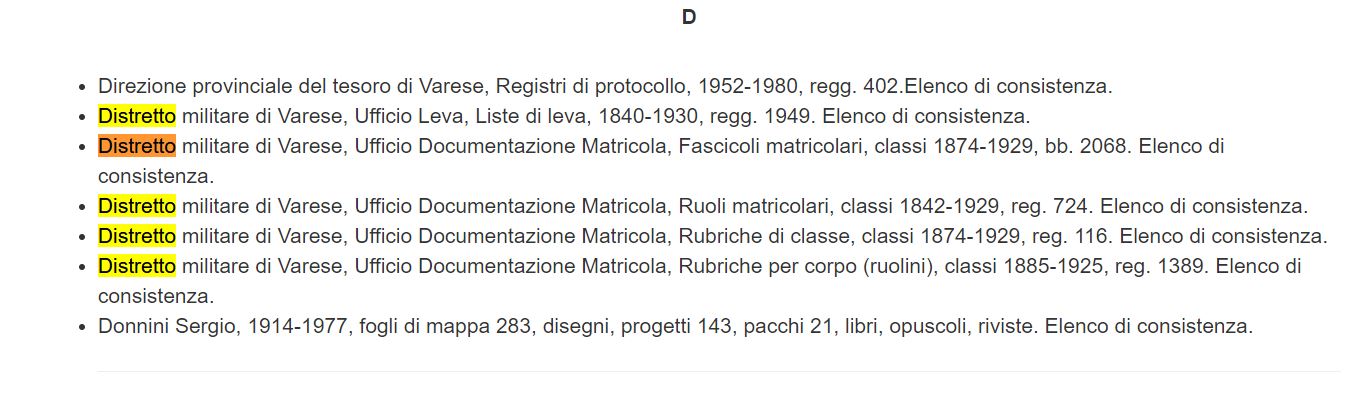 D

- Direzione provinciale del tesoro di Varese, Registri di protocollo, 1952-1980, regg. 402.Elenco di consistenza.
- Distretto militare di Varese, Ufficio Leva, Liste di leva, 1840-1930, regg. 1949. Elenco di consistenza.
- Distretto militare di Varese, Ufficio Documentazione Matricola, Fascicoli matricolari, classi 1874-1929, bb. 2068. Elenco di consistenza.
- Distretto militare di Varese, Ufficio Documentazione Matricola, Ruoli matricolari, classi 1842-1929, reg. 724. Elenco di consistenza.
- Distretto militare di Varese, Ufficio Documentazione Matricola, Rubriche di classe, classi 1874-1929, reg. 116. Elenco di consistenza.
- Distretto militare di Varese, Ufficio Documentazione Matricola, Rubriche per corpo (ruolini), classi 1885-1925, reg. 1389. Elenco di consistenza.
- Donnini Sergio, 1914-1977, fogli di mappa 283, disegni, progetti 143, pacchi 21, libri, opuscoli, riviste. Elenco di consistenza.